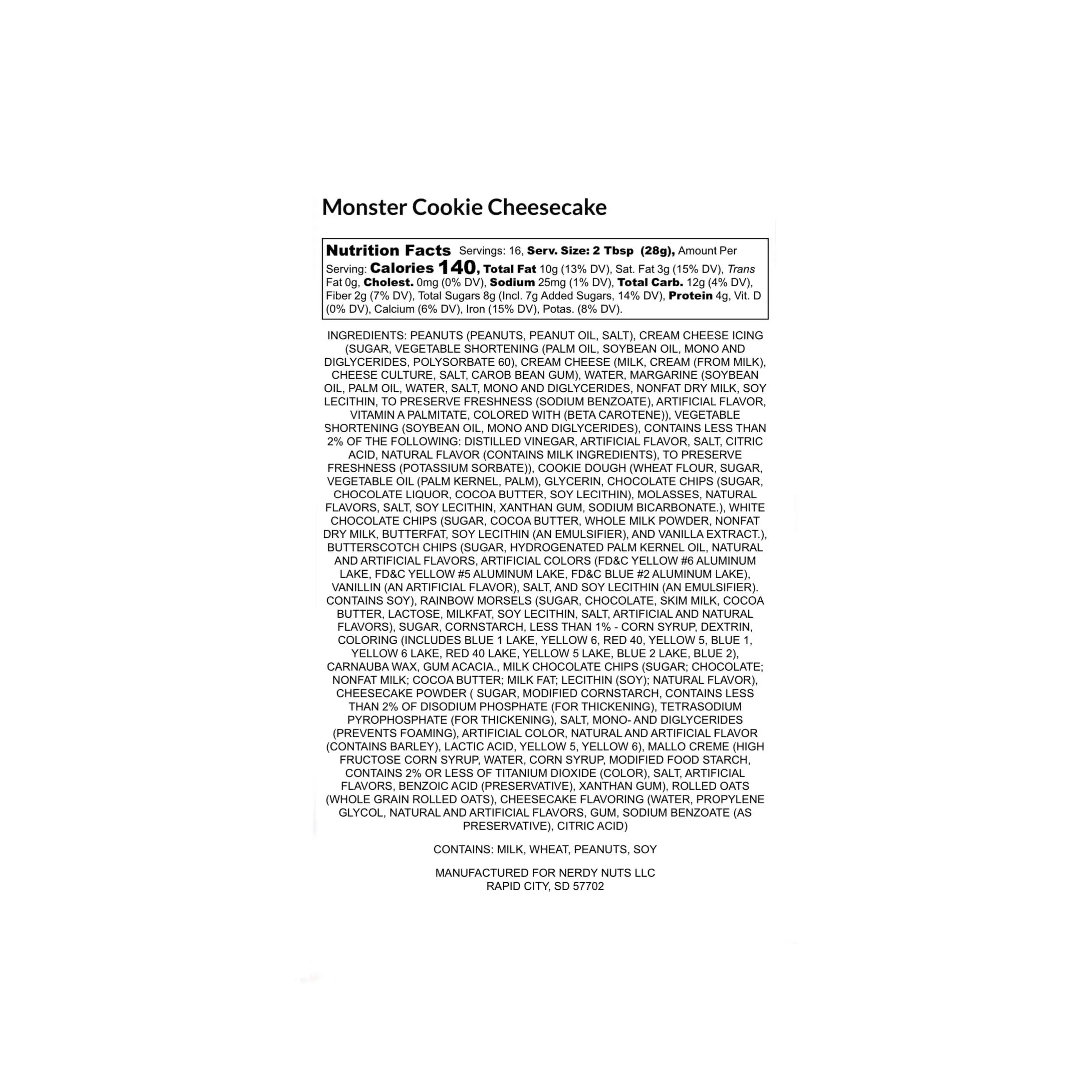 Monster Cookie Cheesecake

Nutrition Facts Servings: 16, Serv. Size: 2 Tbsp (28g), Amount Per Serving: Calories 140, Total Fat 10g (13% DV), Sat. Fat 3g (15% DV), Trans Fat 0g, Cholest. 0mg (0% DV), Sodium 25mg (1% DV), Total Carb. 12g (4% DV), Fiber 2g (7% DV), Total Sugars 8g (Incl. 7g Added Sugars, 14% DV), Protein 4g, Vit. D (0% DV), Calcium (6% DV), Iron (15% DV), Potas. (8% DV).

INGREDIENTS: PEANUTS (PEANUTS, PEANUT OIL, SALT), CREAM CHEESE ICING (SUGAR, VEGETABLE SHORTENING (PALM OIL, SOYBEAN OIL, MONO AND DIGLYCERIDES, POLYSORBATE 60), CREAM CHEESE (MILK, CREAM (FROM MILK), CHEESE CULTURE, SALT, CAROB BEAN GUM), WATER, MARGARINE (SOYBEAN OIL, PALM OIL, WATER, SALT, MONO AND DIGLYCERIDES, NONFAT DRY MILK, SOY LECITHIN, TO PRESERVE FRESHNESS (SODIUM BENZOATE), ARTIFICIAL FLAVOR, VITAMIN A PALMITATE, COLORED WITH (BETA CAROTENE)), VEGETABLE SHORTENING (SOYBEAN OIL, MONO AND DIGLYCERIDES), CONTAINS LESS THAN 2% OF THE FOLLOWING: DISTILLED VINEGAR, ARTIFICIAL FLAVOR, SALT, CITRIC ACID, NATURAL FLAVOR (CONTAINS MILK INGREDIENTS), TO PRESERVE FRESHNESS (POTASSIUM SORBATE)), COOKIE DOUGH (WHEAT FLOUR, SUGAR, VEGETABLE OIL (PALM KERNEL, PALM), GLYCERIN, CHOCOLATE CHIPS (SUGAR, CHOCOLATE LIQUOR, COCOA BUTTER, SOY LECITHIN), MOLASSES, NATURAL FLAVORS, SALT, SOY LECITHIN, XANTHAN GUM, SODIUM BICARBONATE.), WHITE CHOCOLATE CHIPS (SUGAR, COCOA BUTTER, WHOLE MILK POWDER, NONFAT DRY MILK, BUTTERFAT, SOY LECITHIN (AN EMULSIFIER), AND VANILLA EXTRACT.), BUTTERSCOTCH CHIPS (SUGAR, HYDROGENATED PALM KERNEL OIL, NATURAL AND ARTIFICIAL FLAVORS, ARTIFICIAL COLORS (FD&C YELLOW #6 ALUMINUM LAKE, FD&C YELLOW #5 ALUMINUM LAKE, FD&C BLUE #2 ALUMINUM LAKE), VANILLIN (AN ARTIFICIAL FLAVOR), SALT, AND SOY LECITHIN (AN EMULSIFIER). CONTAINS SOY), RAINBOW MORSELS (SUGAR, CHOCOLATE, SKIM MILK, COCOA BUTTER, LACTOSE, MILKFAT, SOY LECITHIN, SALT, ARTIFICIAL AND NATURAL FLAVORS), SUGAR, CORNSTARCH, LESS THAN 1% - CORN SYRUP, DEXTRIN, COLORING (INCLUDES BLUE 1 LAKE, YELLOW 6, RED 40, YELLOW 5, BLUE 1, YELLOW 6 LAKE, RED 40 LAKE, YELLOW 5 LAKE, BLUE 2 LAKE, BLUE 2), CARNAUBA WAX, GUM ACACIA., MILK CHOCOLATE CHIPS (SUGAR; CHOCOLATE; NONFAT MILK; COCOA BUTTER; MILK FAT; LECITHIN (SOY); NATURAL FLAVOR), CHEESECAKE POWDER ( SUGAR, MODIFIED CORNSTARCH, CONTAINS LESS THAN 2% OF DISODIUM PHOSPHATE (FOR THICKENING), TETRASODIUM PYROPHOSPHATE (FOR THICKENING), SALT, MONO- AND DIGLYCERIDES (PREVENTS FOAMING), ARTIFICIAL COLOR, NATURAL AND ARTIFICIAL FLAVOR (CONTAINS BARLEY), LACTIC ACID, YELLOW 5, YELLOW 6), MALLO CREME (HIGH FRUCTOSE CORN SYRUP, WATER, CORN SYRUP, MODIFIED FOOD STARCH, CONTAINS 2% OR LESS OF TITANIUM DIOXIDE (COLOR), SALT, ARTIFICIAL FLAVORS, BENZOIC ACID (PRESERVATIVE), XANTHAN GUM), ROLLED OATS (WHOLE GRAIN ROLLED OATS), CHEESECAKE FLAVORING (WATER, PROPYLENE GLYCOL, NATURAL AND ARTIFICIAL FLAVORS, GUM, SODIUM BENZOATE (AS PRESERVATIVE), CITRIC ACID)

CONTAINS: MILK, WHEAT, PEANUTS, SOY

MANUFACTURED FOR NERDY NUTS LLC
RAPID CITY, SD 57702